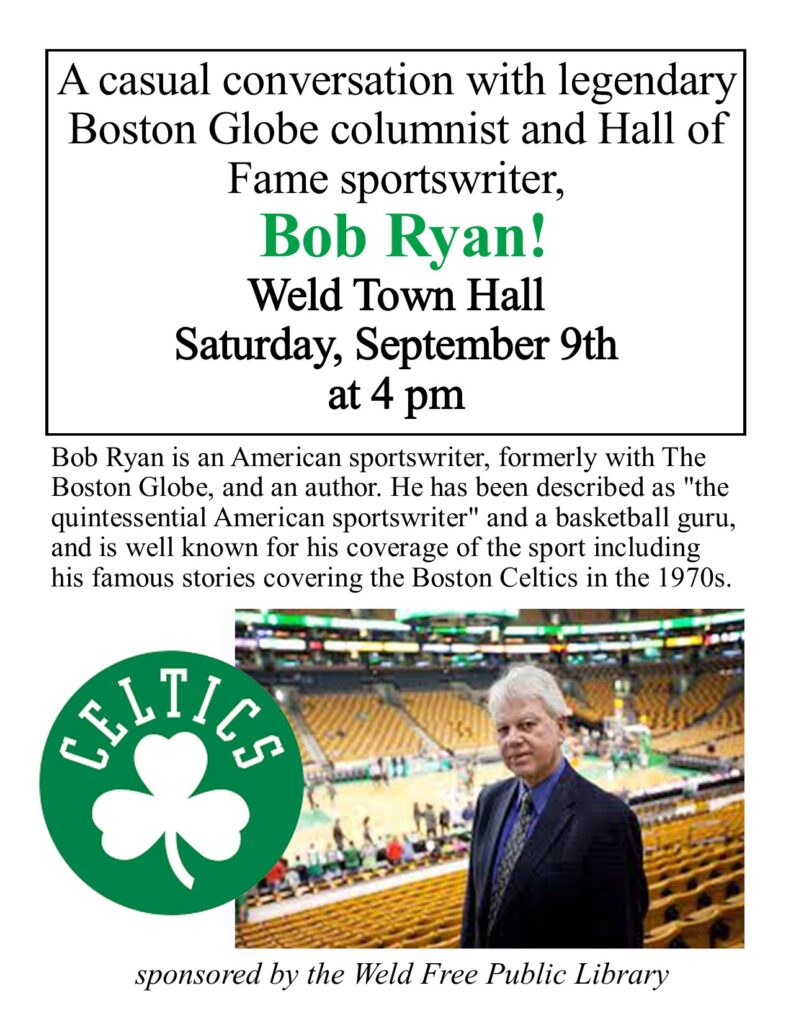 A casual conversation with legendary Boston Globe columnist and Hall of Fame sportswriter,

Bob Ryan!

Weld Town Hall
Saturday, September 9th
at 4 pm

Bob Ryan is an American sportswriter, formerly with The Boston Globe, and an author. He has been described as "the quintessential American sportswriter" and a basketball guru, and is well known for his coverage of the sport including his famous stories covering the Boston Celtics in the 1970s.

CELTICS

sponsored by the Weld Free Public Library